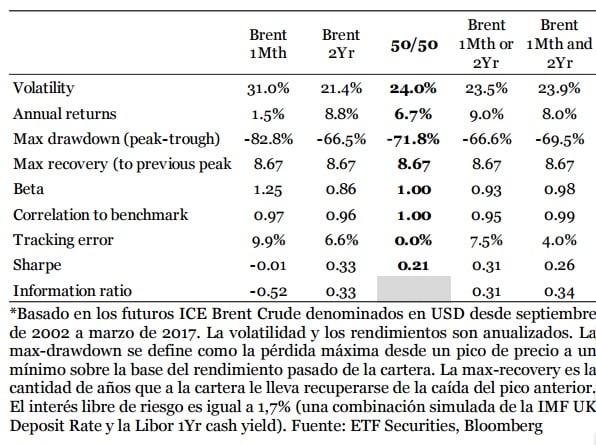 |  | Brent 1Mth | Brent 2Yr | 50/50 | Brent 1Mth or 2Yr | Brent 1Mth and 2Yr |
|---|---|---|---|---|---|
| Volatility | 31.0% | 21.4% | 24.0% | 23.5% | 23.9% |
| Annual returns | 1.5% | 8.8% | 6.7% | 9.0% | 8.0% |
| Max drawdown (peak-trough) | -82.8% | -66.5% | -71.8% | -66.6% | -69.5% |
| Max recovery (to previous peak | 8.67 | 8.67 | 8.67 | 8.67 | 8.67 |
| Beta | 1.25 | 0.86 | 1.00 | 0.93 | 0.98 |
| Correlation to benchmark | 0.97 | 0.96 | 1.00 | 0.95 | 0.99 |
| Tracking error | 9.9% | 6.6% | 0.0% | 7.5% | 4.0% |
| Sharpe | -0.01 | 0.33 | 0.21 | 0.31 | 0.26 |
| Information ratio | -0.52 | 0.33 |  | 0.31 | 0.34 |

*Basado en los futuros ICE Brent Crude denominados en USD desde septiembre de 2002 a marzo de 2017. La volatilidad y los rendimientos son anualizados. La max-drawdown se define como la pérdida máxima desde un pico de precio a un mínimo sobre la base del rendimiento pasado de la cartera. La max-recovery es la cantidad de años que a la cartera le lleva recuperarse de la caída del pico anterior. El interés libre de riesgo es igual a 1,7% (una combinación simulada de la IMF UK Deposit Rate y la Libor 1Yr cash yield). Fuente: ETF Securities, Bloomberg